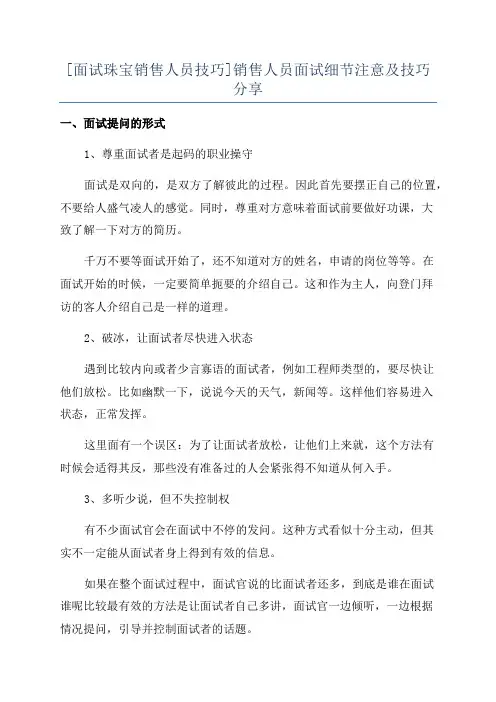 [面试珠宝销售人员技巧]销售人员面试细节注意及技巧分享

一、面试提问的形式

1、尊重面试者是起码的职业操守

面试是双向的，是双方了解彼此的过程。因此首先要摆正自己的位置，不要给人盛气凌人的感觉。同时，尊重对方意味着面试前要做好功课，大致了解一下对方的简历。

千万不要等面试开始了，还不知道对方的姓名，申请的岗位等等。在面试开始的时候，一定要简单扼要的介绍自己。这和作为主人，向登门拜访的客人介绍自己是一样的道理。

2、破冰，让面试者尽快进入状态

遇到比较内向或者少言寡语的面试者，例如工程师类型的，要尽快让他们放松。比如幽默一下，说说今天的天气，新闻等。这样他们容易进入状态，正常发挥。

这里面有一个误区：为了让面试者放松，让他们上来就，这个方法有时候会适得其反，那些没有准备过的人会紧张得不知道从何入手。

3、多听少说，但不失控制权

有不少面试官会在面试中不停的发问。这种方式看似十分主动，但其实不一定能从面试者身上得到有效的信息。

如果在整个面试过程中，面试官说的比面试者还多，到底是谁在面试谁呢比较最有效的方法是让面试者自己多讲，面试官一边倾听，一边根据情况提问，引导并控制面试者的话题。